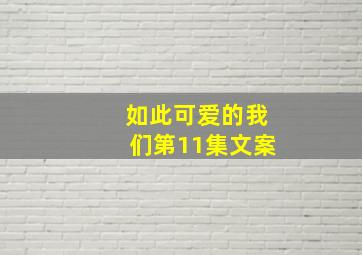 如此可爱的我们第11集文案